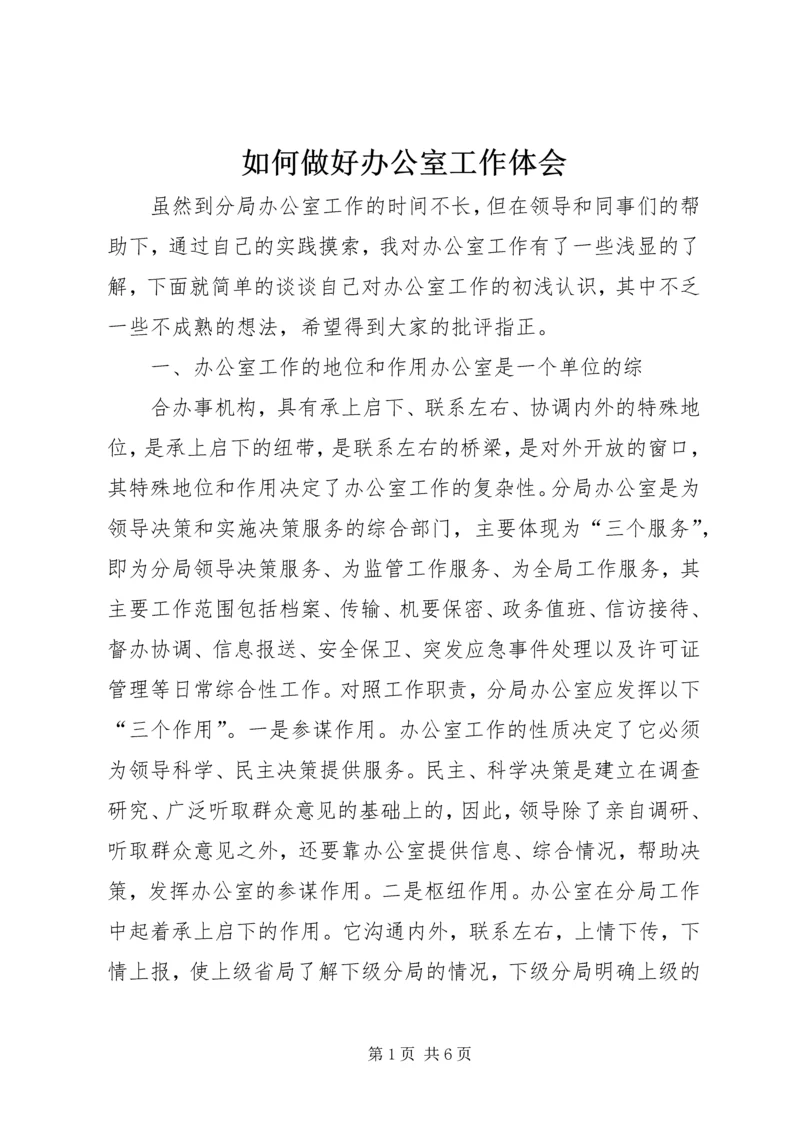 如何做好办公室工作体会

虽然到分局办公室工作的时间不长，但在领导和同事们的帮助下，通过自己的实践摸索，我对办公室工作有了一些浅显的了解，下面就简单的谈谈自己对办公室工作的初浅认识，其中不乏一些不成熟的想法，希望得到大家的批评指正。

一、办公室工作的地位和作用办公室是一个单位的综

合办事机构，具有承上启下、联系左右、协调内外的特殊地位，是承上启下的纽带，是联系左右的桥梁，是对外开放的窗口，其特殊地位和作用决定了办公室工作的复杂性。分局办公室是为领导决策和实施决策服务的综合部门，主要体现为“三个服务”，即为分局领导决策服务、为监管工作服务、为全局工作服务，其主要工作范围包括档案、传输、机要保密、政务值班、信访接待、督办协调、信息报送、安全保卫、突发应急事件处理以及许可证管理等日常综合性工作。对照工作职责，分局办公室应发挥以下“三个作用”。一是参谋作用。办公室工作的性质决定了它必须为领导科学、民主决策提供服务。民主、科学决策是建立在调查研究、广泛听取群众意见的基础上的，因此，领导除了亲自调研、听取群众意见之外，还要靠办公室提供信息、综合情况，帮助决策，发挥办公室的参谋作用。二是枢纽作用。办公室在分局工作中起着承上启下的作用。它沟通内外，联系左右，上情下传，下情上报，使上级省局了解下级分局的情况，下级分局明确上级的

第 1 页 共 6 页